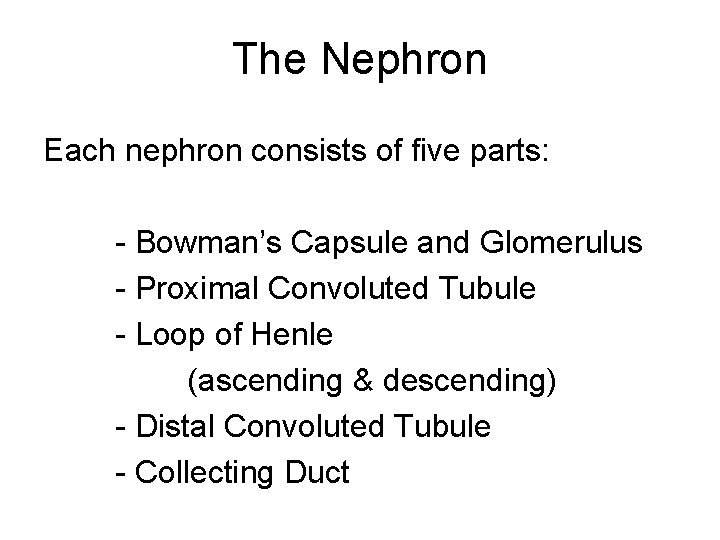 The Nephron

Each nephron consists of five parts:

- Bowman’s Capsule and Glomerulus
- Proximal Convoluted Tubule
- Loop of Henle
(ascending & descending)
- Distal Convoluted Tubule
- Collecting Duct